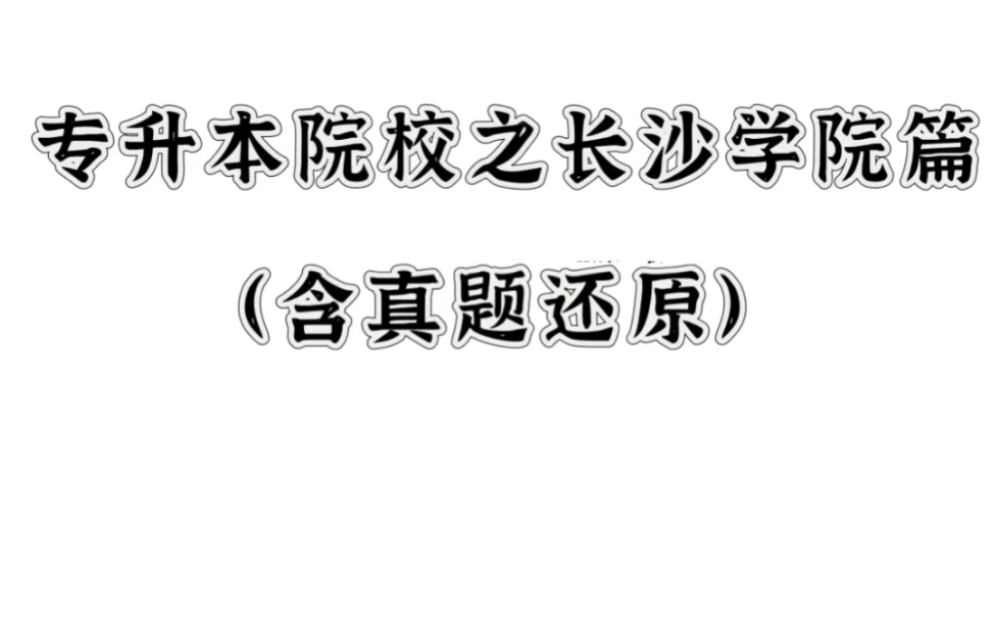 专升本院校之长沙学院篇

（含真题还原）